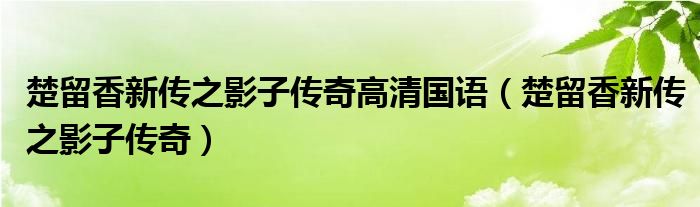 楚留香新传之影子传奇高清国语（楚留香新传之影子传奇）